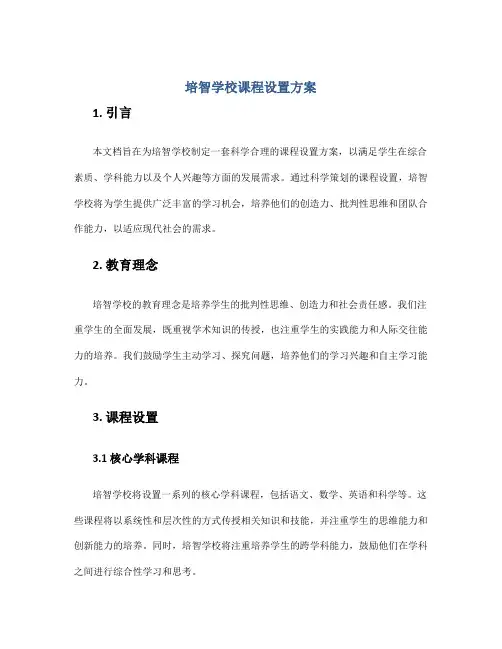 培智学校课程设置方案

1. 引言

本文档旨在为培智学校制定一套科学合理的课程设置方案，以满足学生在综合素质、学科能力以及个人兴趣等方面的发展需求。通过科学策划的课程设置，培智学校将为学生提供广泛丰富的学习机会，培养他们的创造力、批判性思维和团队合作能力，以适应现代社会的需求。

2. 教育理念

培智学校的教育理念是培养学生的批判性思维、创造力和社会责任感。我们注重学生的全面发展，既重视学术知识的传授，也注重学生的实践能力和人际交往能力的培养。我们鼓励学生主动学习、探究问题，培养他们的学习兴趣和自主学习能力。

3. 课程设置

3.1 核心学科课程

培智学校将设置一系列的核心学科课程，包括语文、数学、英语和科学等。这些课程将以系统性和层次性的方式传授相关知识和技能，并注重学生的思维能力和创新能力的培养。同时，培智学校将注重培养学生的跨学科能力，鼓励他们在学科之间进行综合性学习和思考。